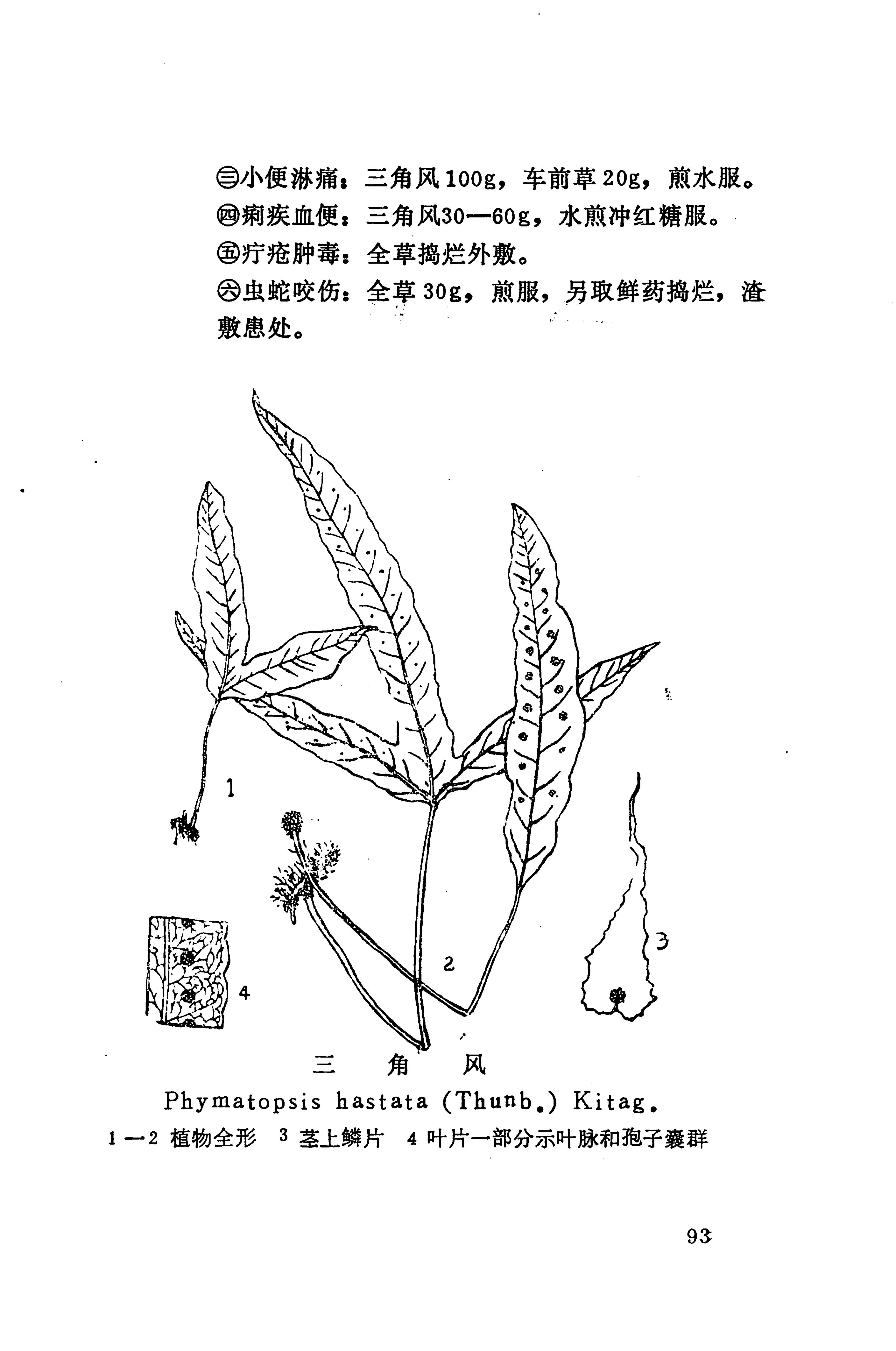 ㊂小便淋痛：三角风100g，车前草20g，煎水服。
㊃痢疾血便：三角风30—60g，水煎冲红糖服。
㊄疔疮肿毒：全草捣烂外敷。
㊅虫蛇咬伤：全草30g，煎服，另取鲜药捣烂，渣敷患处。

1

2

3

4

三 角 风
Phymatopsis hastata (Thunb.) Kitag.
1—2 植物全形 3 茎上鳞片 4 叶片一部分示叶脉和孢子囊群

93